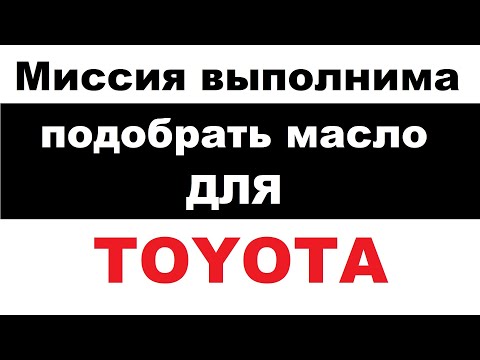 Миссия выполнима

подобрать масло
для

TOYOTA